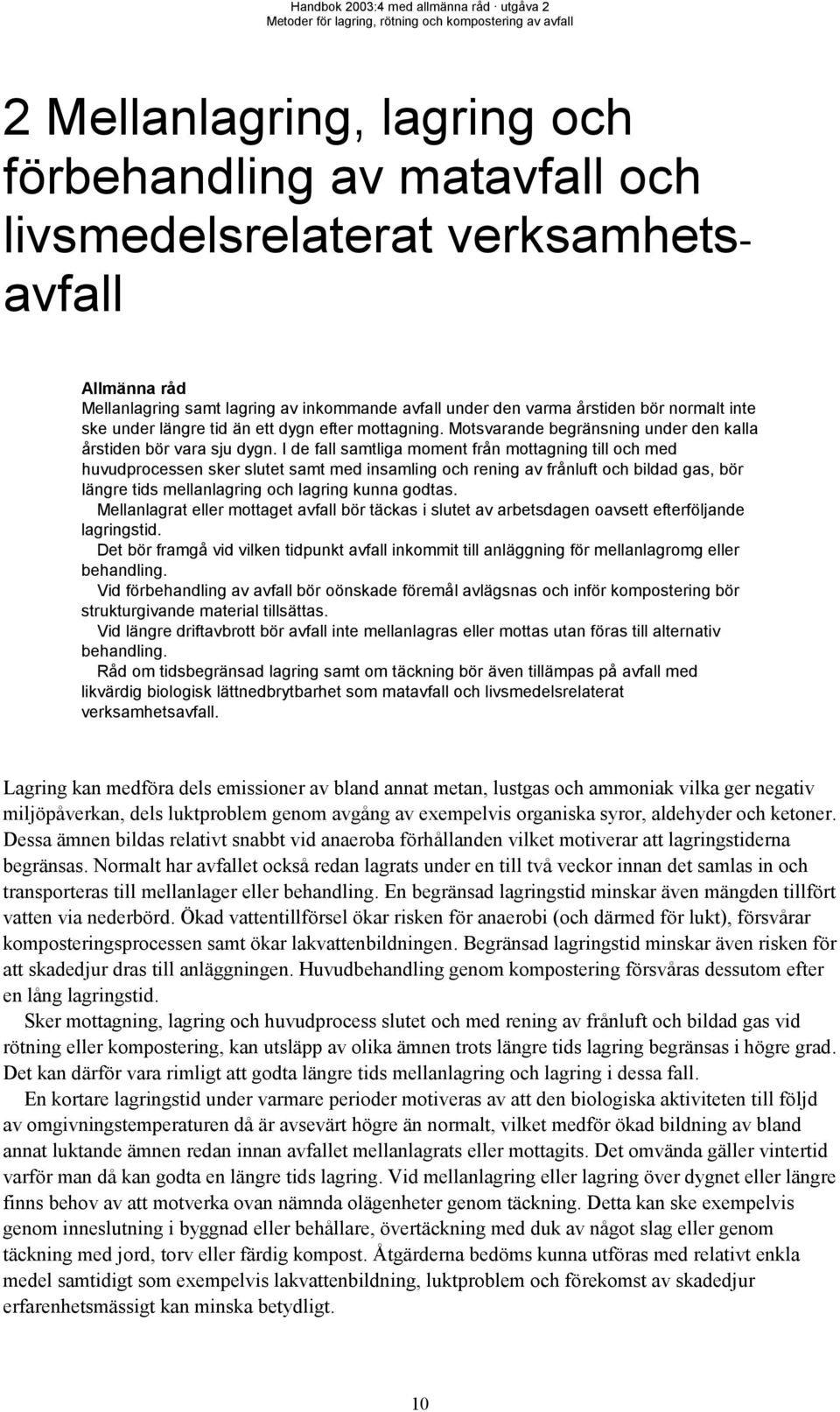 Handbok 2003:4 med allmänna råd · utgåva 2
Metoder för lagring, rötning och kompostering av avfall

2 Mellanlagring, lagring och förbehandling av matavfall och livsmedelsrelaterat verksamhetsavfall

Allmänna råd
Mellanlagring samt lagring av inkommande avfall under den varma årstiden bör normalt inte ske under längre tid än ett dygn efter mottagning. Motsvarande begränsning under den kalla årstiden bör vara sju dygn. I de fall samtliga moment från mottagning till och med huvudprocessen sker slutet samt med insamling och rening av frånluft och bildad gas, bör längre tids mellanlagring och lagring kunna godtas.
Mellanlagrat eller mottaget avfall bör täckas i slutet av arbetsdagen oavsett efterföljande lagringstid.
Det bör framgå vid vilken tidpunkt avfall inkommit till anläggning för mellanlagromg eller behandling.
Vid förbehandling av avfall bör oönskade föremål avlägsnas och inför kompostering bör strukturgivande material tillsättas.
Vid längre driftavbrott bör avfall inte mellanlagras eller mottas utan föras till alternativ behandling.
Råd om tidsbegränsad lagring samt om täckning bör även tillämpas på avfall med likvärdig biologisk lättnedbrytbarhet som matavfall och livsmedelsrelaterat verksamhetsavfall.

Lagring kan medföra dels emissioner av bland annat metan, lustgas och ammoniak vilka ger negativ miljöpåverkan, dels luktproblem genom avgång av exempelvis organiska syror, aldehyder och ketoner. Dessa ämnen bildas relativt snabbt vid anaeroba förhållanden vilket motiverar att lagringstiderna begränsas. Normalt har avfallet också redan lagrats under en till två veckor innan det samlas in och transporteras till mellanlager eller behandling. En begränsad lagringstid minskar även mängden tillfört vatten via nederbörd. Ökad vattentillförsel ökar risken för anaerobi (och därmed för lukt), försvårar komposteringsprocessen samt ökar lakvattenbildningen. Begränsad lagringstid minskar även risken för att skadedjur dras till anläggningen. Huvudbehandling genom kompostering försvåras dessutom efter en lång lagringstid.
Sker mottagning, lagring och huvudprocess slutet och med rening av frånluft och bildad gas vid rötning eller kompostering, kan utsläpp av olika ämnen trots längre tids lagring begränsas i högre grad. Det kan därför vara rimligt att godta längre tids mellanlagring och lagring i dessa fall.
En kortare lagringstid under varmare perioder motiveras av att den biologiska aktiviteten till följd av omgivningstemperaturen då är avsevärt högre än normalt, vilket medför ökad bildning av bland annat luktande ämnen redan innan avfallet mellanlagrats eller mottagits. Det omvända gäller vintertid varför man då kan godta en längre tids lagring. Vid mellanlagring eller lagring över dygnet eller längre finns behov av att motverka ovan nämnda olägenheter genom täckning. Detta kan ske exempelvis genom inneslutning i byggnad eller behållare, övertäckning med duk av något slag eller genom täckning med jord, torv eller färdig kompost. Åtgärderna bedöms kunna utföras med relativt enkla medel samtidigt som exempelvis lakvattenbildning, luktproblem och förekomst av skadedjur erfarenhetsmässigt kan minska betydligt.

10